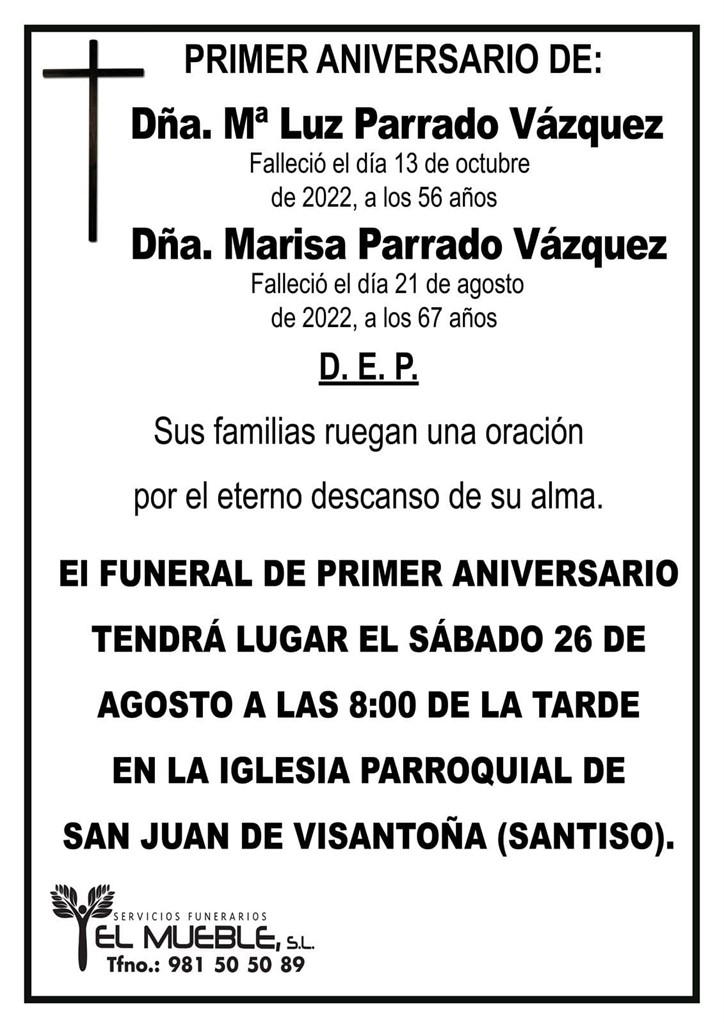 PRIMER ANIVERSARIO DE:

Dña. Mª Luz Parrado Vázquez
Falleció el día 13 de octubre de 2022, a los 56 años

Dña. Marisa Parrado Vázquez
Falleció el día 21 de agosto de 2022, a los 67 años

D. E. P.

Sus familias ruegan una oración por el eterno descanso de su alma.

El FUNERAL DE PRIMER ANIVERSARIO TENDRÁ LUGAR EL SÁBADO 26 DE AGOSTO A LAS 8:00 DE LA TARDE EN LA IGLESIA PARROQUIAL DE SAN JUAN DE VISANTOÑA (SANTISO).

SERVICIOS FUNERARIOS
EL MUEBLE, S.L.
Tfno.: 981 50 50 89